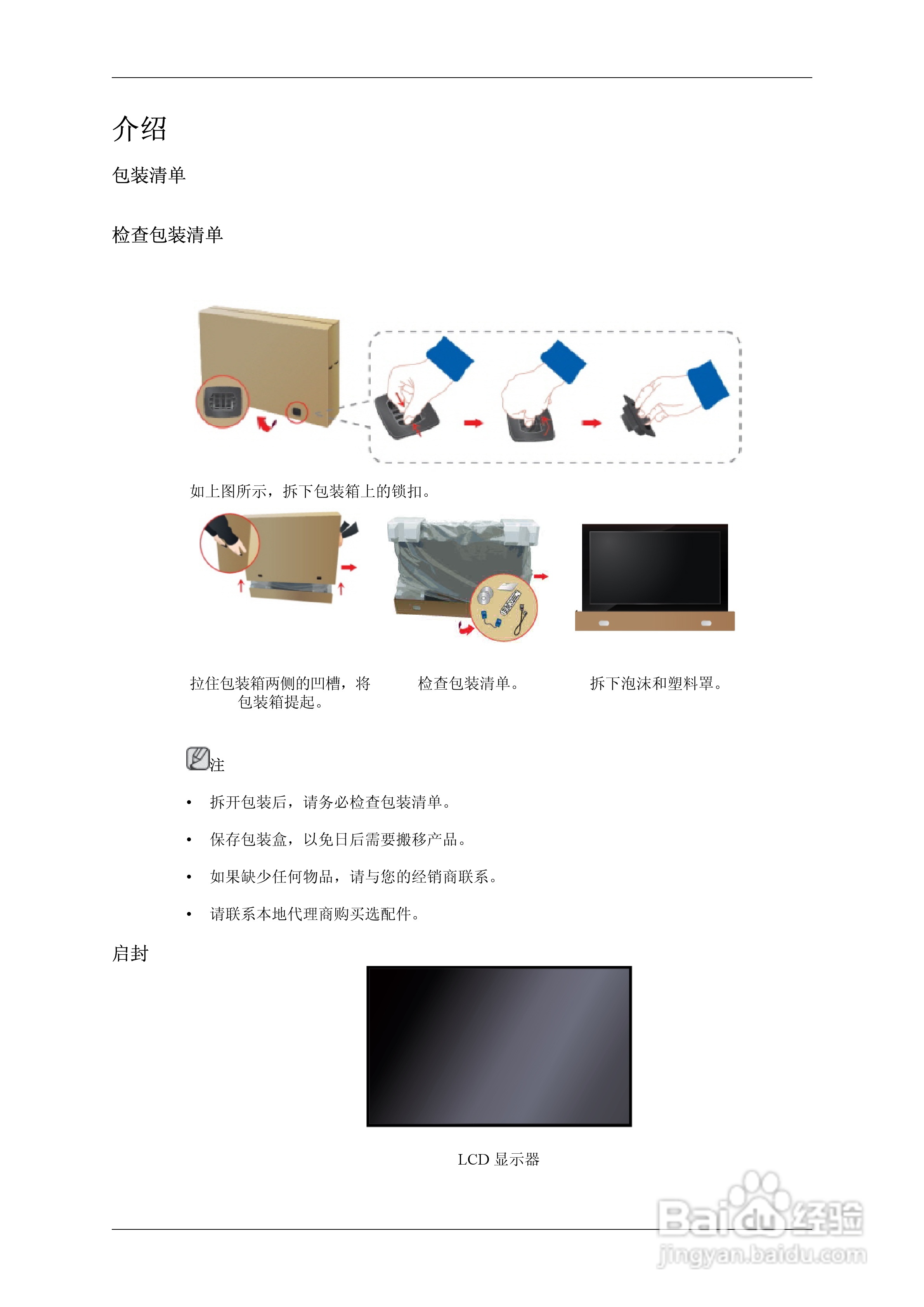 介绍

包装清单

检查包装清单

如上图所示，拆下包装箱上的锁扣。

拉住包装箱两侧的凹槽，将包装箱提起。

检查包装清单。

拆下泡沫和塑料罩。

注

• 拆开包装后，请务必检查包装清单。

• 保存包装盒，以免日后需要搬移产品。

• 如果缺少任何物品，请与您的经销商联系。

• 请联系本地代理商购买选配件。

启封

LCD 显示器

Baidu 经验
jingyan.baidu.com